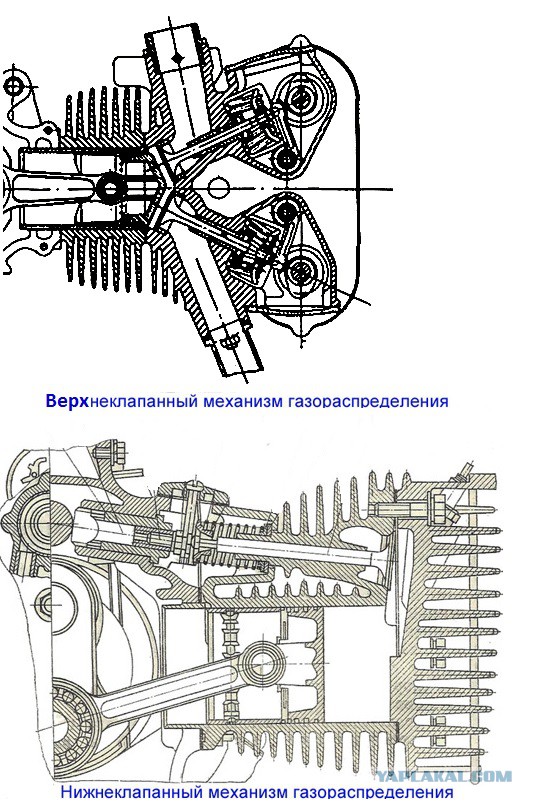 Верхнеклапанный механизм газораспределения

YAPLAKAL.COM

Нижнеклапанный механизм газораспределения